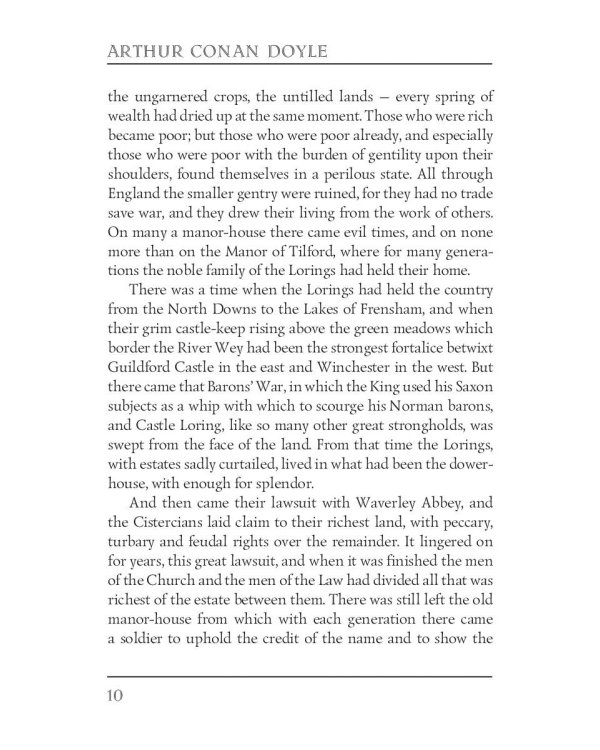 ARTHUR CONAN DOYLE

the ungarnered crops, the untilled lands — every spring of wealth had dried up at the same moment. Those who were rich became poor; but those who were poor already, and especially those who were poor with the burden of gentility upon their shoulders, found themselves in a perilous state. All through England the smaller gentry were ruined, for they had no trade save war, and they drew their living from the work of others. On many a manor-house there came evil times, and on none more than on the Manor of Tilford, where for many generations the noble family of the Lorings had held their home.

There was a time when the Lorings had held the country from the North Downs to the Lakes of Frensham, and when their grim castle-keep rising above the green meadows which border the River Wey had been the strongest fortalice betwixt Guildford Castle in the east and Winchester in the west. But there came that Barons' War, in which the King used his Saxon subjects as a whip with which to scourge his Norman barons, and Castle Loring, like so many other great strongholds, was swept from the face of the land. From that time the Lorings, with estates sadly curtailed, lived in what had been the dower-house, with enough for splendor.

And then came their lawsuit with Waverley Abbey, and the Cistercians laid claim to their richest land, with peccary, turbary and feudal rights over the remainder. It lingered on for years, this great lawsuit, and when it was finished the men of the Church and the men of the Law had divided all that was richest of the estate between them. There was still left the old manor-house from which with each generation there came a soldier to uphold the credit of the name and to show the

10